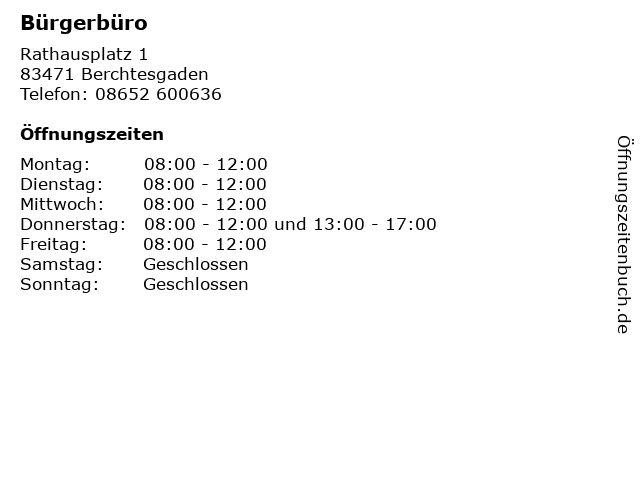 Bürgerbüro

Rathausplatz 1
83471 Berchtesgaden
Telefon: 08652 600636

Öffnungszeiten

Montag: 08:00 - 12:00
Dienstag: 08:00 - 12:00
Mittwoch: 08:00 - 12:00
Donnerstag: 08:00 - 12:00 und 13:00 - 17:00
Freitag: 08:00 - 12:00
Samstag: Geschlossen
Sonntag: Geschlossen

Öffnungszeitenbuch.de